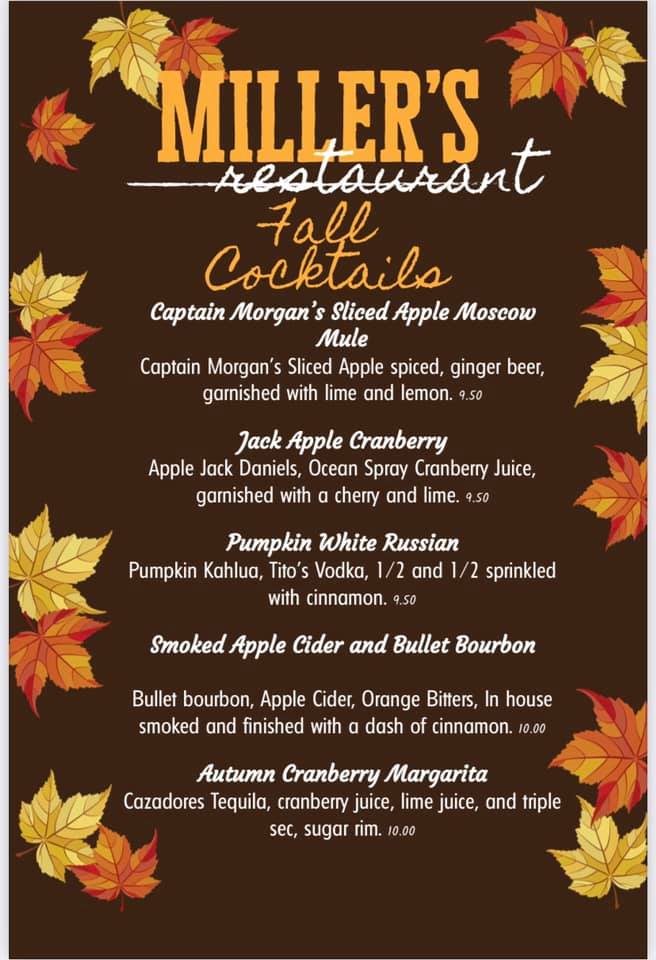 MILLER'S
restaurant
Fall Cocktails

Captain Morgan's Sliced Apple Moscow Mule
Captain Morgan's Sliced Apple spiced, ginger beer, garnished with lime and lemon. 9.50

Jack Apple Cranberry
Apple Jack Daniels, Ocean Spray Cranberry Juice, garnished with a cherry and lime. 9.50

Pumpkin White Russian
Pumpkin Kahlua, Tito's Vodka, 1/2 and 1/2 sprinkled with cinnamon. 9.50

Smoked Apple Cider and Bullet Bourbon

Bullet bourbon, Apple Cider, Orange Bitters, In house smoked and finished with a dash of cinnamon. 10.00

Autumn Cranberry Margarita
Cazadores Tequila, cranberry juice, lime juice, and triple sec, sugar rim. 10.00